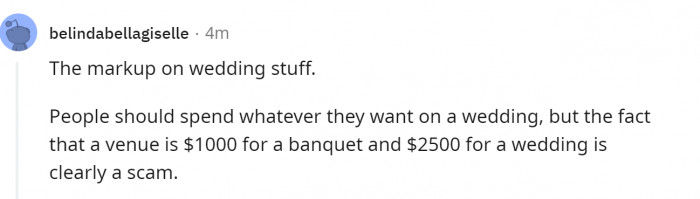 belindabellagiselle · 4m

The markup on wedding stuff.

People should spend whatever they want on a wedding, but the fact that a venue is \$1000 for a banquet and \$2500 for a wedding is clearly a scam.